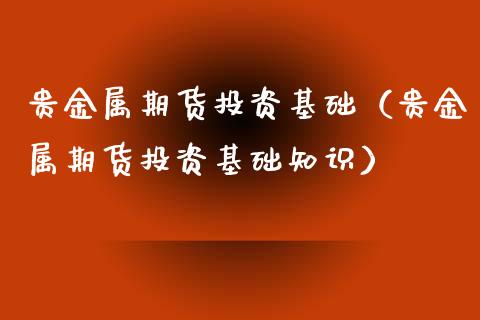 贵金属期货投资基础（贵金属期货投资基础知识）